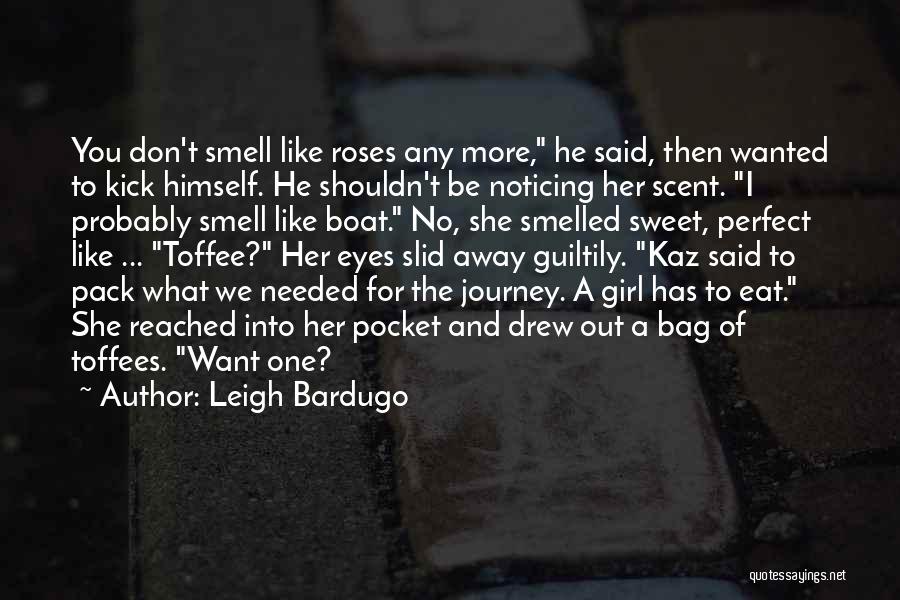 You don't smell like roses any more," he said, then wanted to kick himself. He shouldn't be noticing her scent. "I probably smell like boat." No, she smelled sweet, perfect like ... "Toffee?" Her eyes slid away guiltily. "Kaz said to pack what we needed for the journey. A girl has to eat." She reached into her pocket and drew out a bag of toffees. "Want one?

~ Author: Leigh Bardugo

quotessayings.net